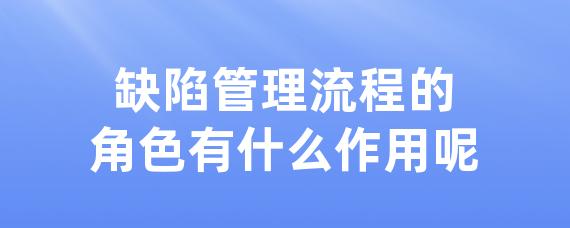 缺陷管理流程的
角色有什么作用呢